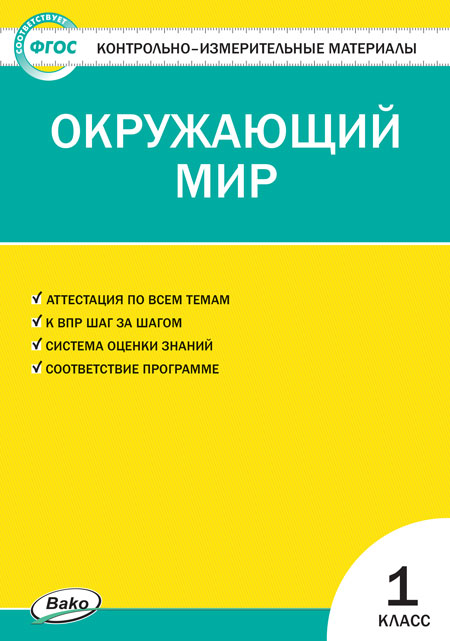 СООТВЕТСТВУЕТ
ФГОС
КОНТРОЛЬНО-ИЗМЕРИТЕЛЬНЫЕ МАТЕРИАЛЫ

ОКРУЖАЮЩИЙ МИР

✓ АТТЕСТАЦИЯ ПО ВСЕМ ТЕМАМ
✓ К ВПР ШАГ ЗА ШАГОМ
✓ СИСТЕМА ОЦЕНКИ ЗНАНИЙ
✓ СООТВЕТСТВИЕ ПРОГРАММЕ

Вако

1
КЛАСС